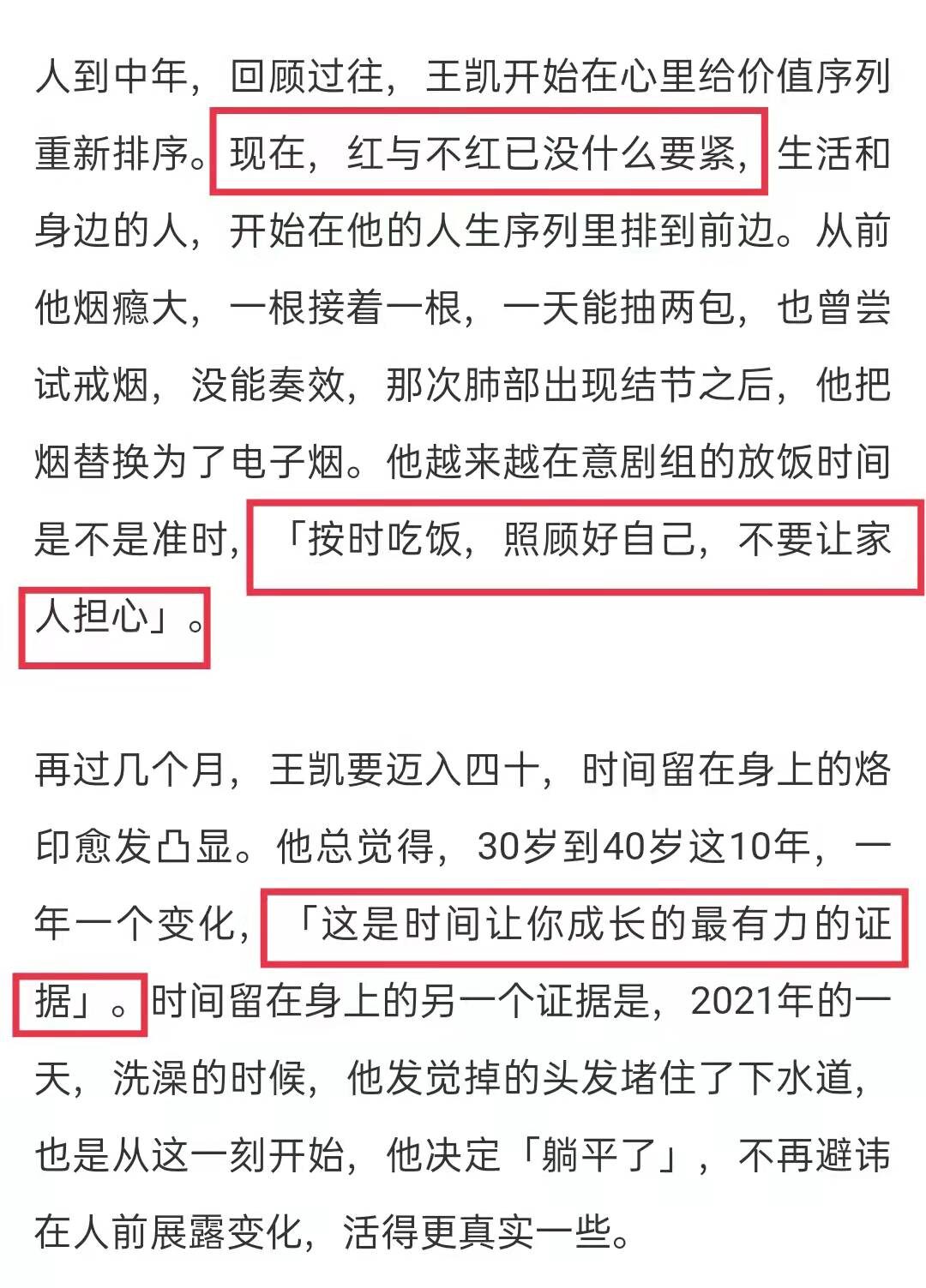 人到中年，回顾过往，王凯开始在心里给价值序列重新排序。现在，红与不红已没什么要紧，生活和身边的人，开始在他的人生序列里排到前边。从前他烟瘾大，一根接着一根，一天能抽两包，也曾尝试戒烟，没能奏效，那次肺部出现结节之后，他把烟替换为了电子烟。他越来越在意剧组的放饭时间是不是准时，「按时吃饭，照顾好自己，不要让家人担心」。

再过几个月，王凯要迈入四十，时间留在身上的烙印愈发凸显。他总觉得，30岁到40岁这10年，一年一个变化，「这是时间让你成长的最有力的证据」。时间留在身上的另一个证据是，2021年的一天，洗澡的时候，他发觉掉的头发堵住了下水道，也是从这一刻开始，他决定「躺平了」，不再避讳在人前展露变化，活得更真实一些。